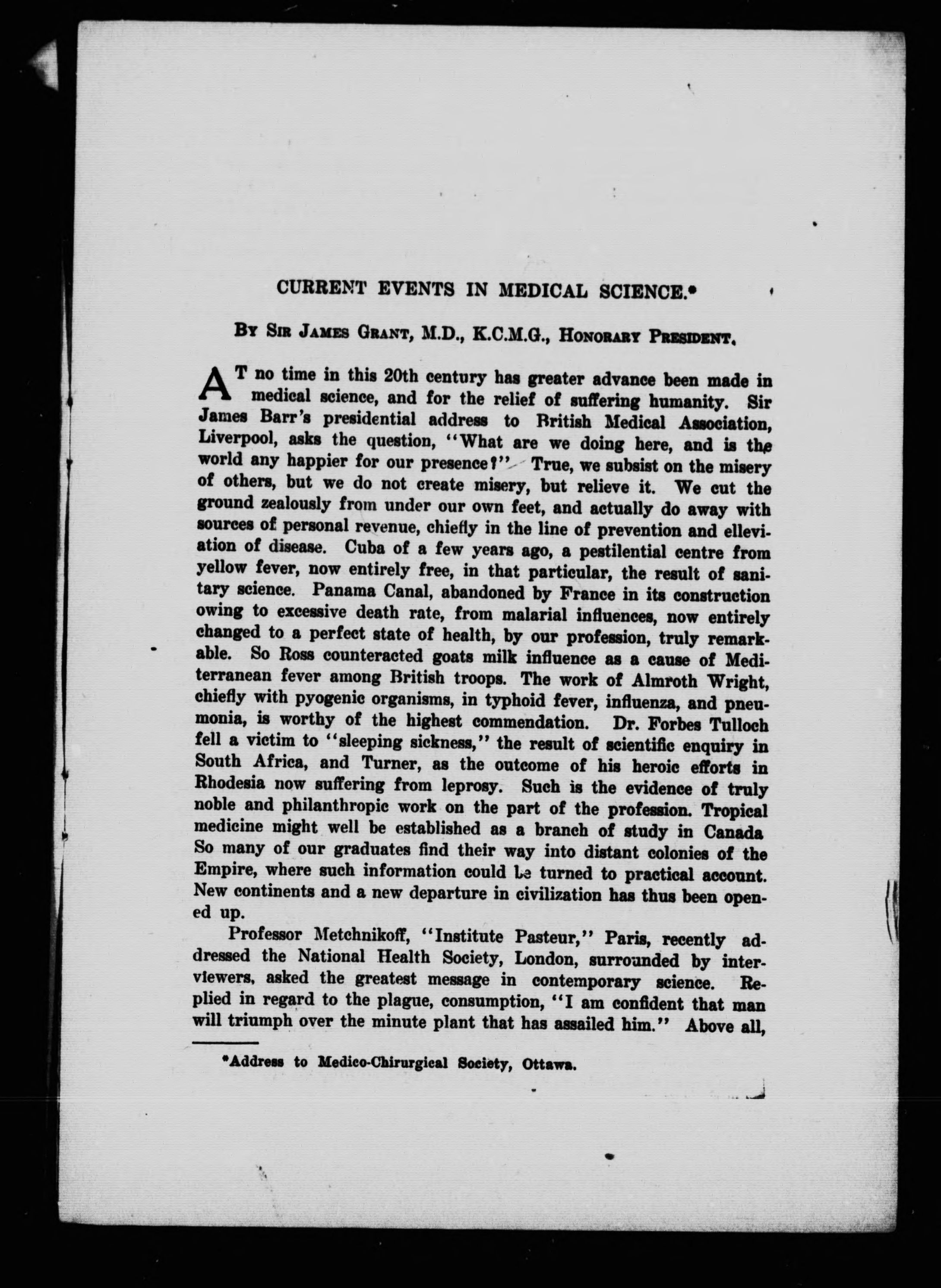 CURRENT EVENTS IN MEDICAL SCIENCE.*

By Sir James Grant, M.D., K.C.M.G., Honorary President.

AT no time in this 20th century has greater advance been made in medical science, and for the relief of suffering humanity. Sir James Barr's presidential address to British Medical Association, Liverpool, asks the question, "What are we doing here, and is the world any happier for our presence?" True, we subsist on the misery of others, but we do not create misery, but relieve it. We cut the ground zealously from under our own feet, and actually do away with sources of personal revenue, chiefly in the line of prevention and elleviation of disease. Cuba of a few years ago, a pestilential centre from yellow fever, now entirely free, in that particular, the result of sanitary science. Panama Canal, abandoned by France in its construction owing to excessive death rate, from malarial influences, now entirely changed to a perfect state of health, by our profession, truly remarkable. So Ross counteracted goats milk influence as a cause of Mediterranean fever among British troops. The work of Almroth Wright, chiefly with pyogenic organisms, in typhoid fever, influenza, and pneumonia, is worthy of the highest commendation. Dr. Forbes Tulloch fell a victim to "sleeping sickness," the result of scientific enquiry in South Africa, and Turner, as the outcome of his heroic efforts in Rhodesia now suffering from leprosy. Such is the evidence of truly noble and philanthropic work on the part of the profession. Tropical medicine might well be established as a branch of study in Canada So many of our graduates find their way into distant colonies of the Empire, where such information could be turned to practical account. New continents and a new departure in civilization has thus been opened up.

Professor Metchnikoff, "Institute Pasteur," Paris, recently addressed the National Health Society, London, surrounded by interviewers, asked the greatest message in contemporary science. Replied in regard to the plague, consumption, "I am confident that man will triumph over the minute plant that has assailed him." Above all,

*Address to Medico-Chirurgical Society, Ottawa.